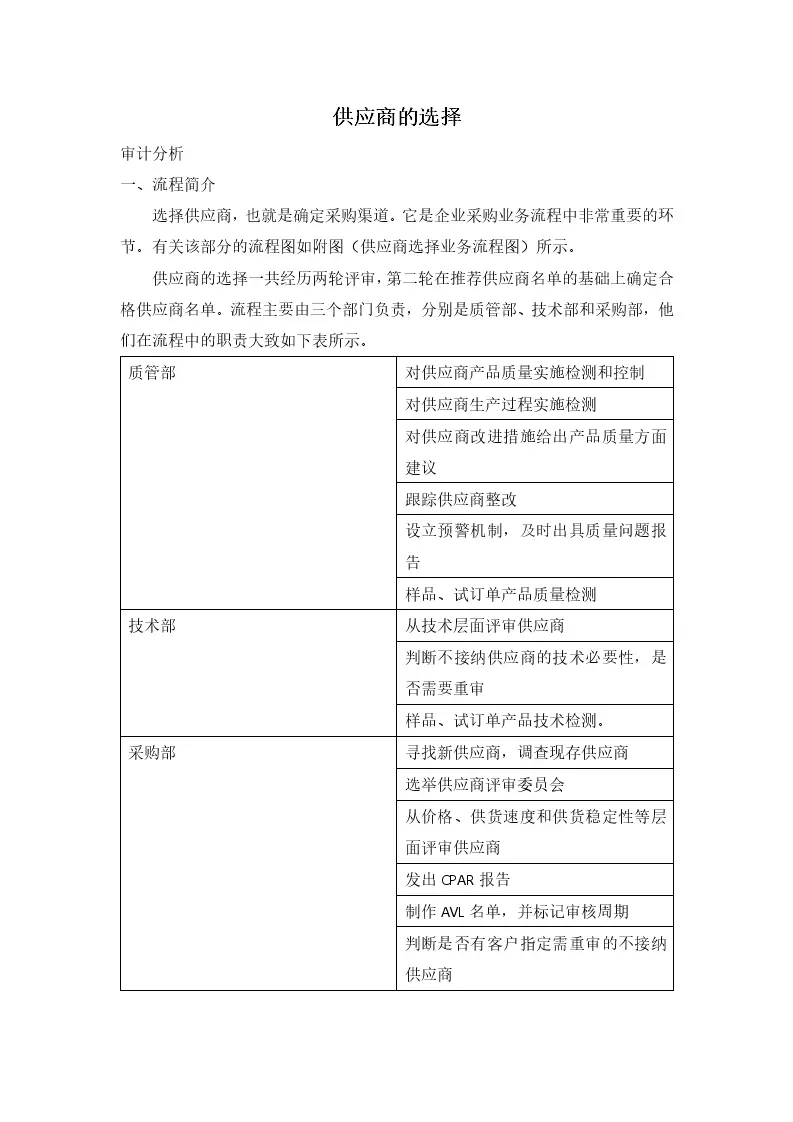 供应商的选择

审计分析

一、流程简介

选择供应商，也就是确定采购渠道。它是企业采购业务流程中非常重要的环节。有关该部分的流程图如附图（供应商选择业务流程图）所示。

供应商的选择一共经历两轮评审，第二轮在推荐供应商名单的基础上确定合格供应商名单。流程主要由三个部门负责，分别是质管部、技术部和采购部，他们在流程中的职责大致如下表所示。

| 质管部 | 对供应商产品质量实施检测和控制 |
|---|---|
|  | 对供应商生产过程实施检测 |
|  | 对供应商改进措施给出产品质量方面建议 |
|  | 跟踪供应商整改 |
|  | 设立预警机制，及时出具质量问题报告 |
|  | 样品、试订单产品质量检测 |
| 技术部 | 从技术层面评审供应商 |
|  | 判断不接纳供应商的技术必要性，是否需要重审 |
|  | 样品、试订单产品技术检测。 |
| 采购部 | 寻找新供应商，调查现存供应商 |
|  | 选举供应商评审委员会 |
|  | 从价格、供货速度和供货稳定性等层面评审供应商 |
|  | 发出CPAR报告 |
|  | 制作AVL名单，并标记审核周期 |
|  | 判断是否有客户指定需重审的不接纳供应商 |